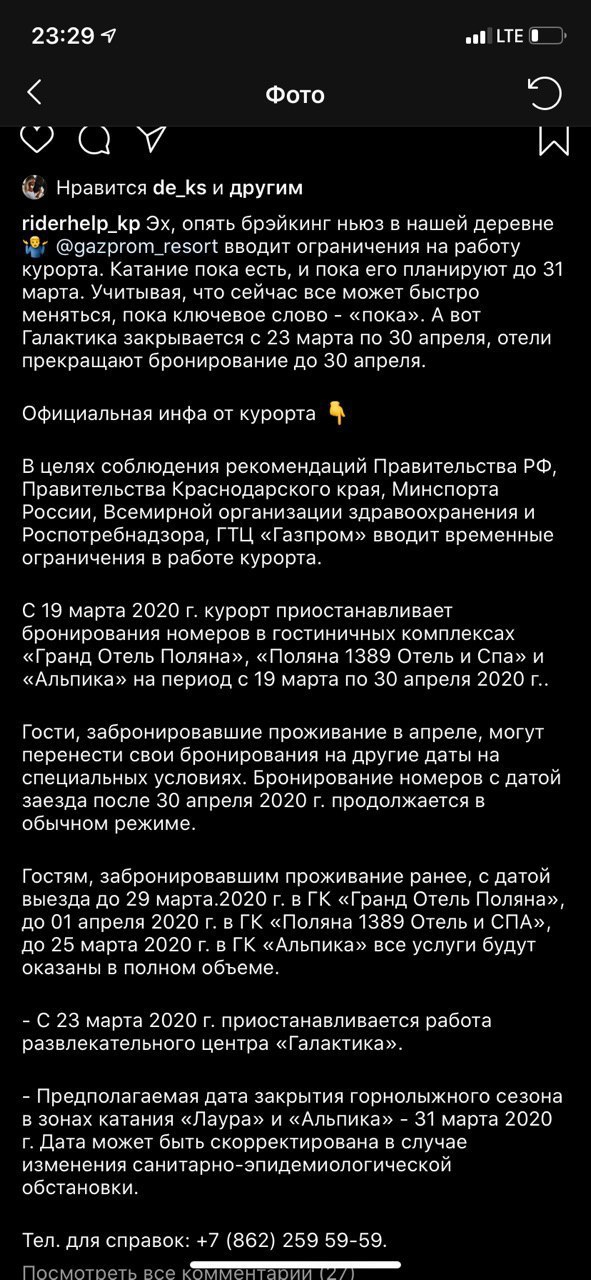 23:29 LTE

Фото

Нравится de_ks и другим

riderhelp_kp Эх, опять брэйкинг ньюз в нашей деревне 🤷‍♂️ @gazprom_resort вводит ограничения на работу курорта. Катание пока есть, и пока его планируют до 31 марта. Учитывая, что сейчас все может быстро меняться, пока ключевое слово - «пока». А вот Галактика закрывается с 23 марта по 30 апреля, отели прекращают бронирование до 30 апреля.

Официальная инфа от курорта 👇

В целях соблюдения рекомендаций Правительства РФ, Правительства Краснодарского края, Минспорта России, Всемирной организации здравоохранения и Роспотребнадзора, ГТЦ «Газпром» вводит временные ограничения в работе курорта.

С 19 марта 2020 г. курорт приостанавливает бронирования номеров в гостиничных комплексах «Гранд Отель Поляна», «Поляна 1389 Отель и Спа» и «Альпика» на период с 19 марта по 30 апреля 2020 г..

Гости, забронировавшие проживание в апреле, могут перенести свои бронирования на другие даты на специальных условиях. Бронирование номеров с датой заезда после 30 апреля 2020 г. продолжается в обычном режиме.

Гостям, забронировавшим проживание ранее, с датой выезда до 29 марта.2020 г. в ГК «Гранд Отель Поляна», до 01 апреля 2020 г. в ГК «Поляна 1389 Отель и СПА», до 25 марта 2020 г. в ГК «Альпика» все услуги будут оказаны в полном объеме.

- С 23 марта 2020 г. приостанавливается работа развлекательного центра «Галактика».

- Предполагаемая дата закрытия горнолыжного сезона в зонах катания «Лаура» и «Альпика» - 31 марта 2020 г. Дата может быть скорректирована в случае изменения санитарно-эпидемиологической обстановки.

Тел. для справок: +7 (862) 259 59-59.

Посмотреть все комментарии (27)